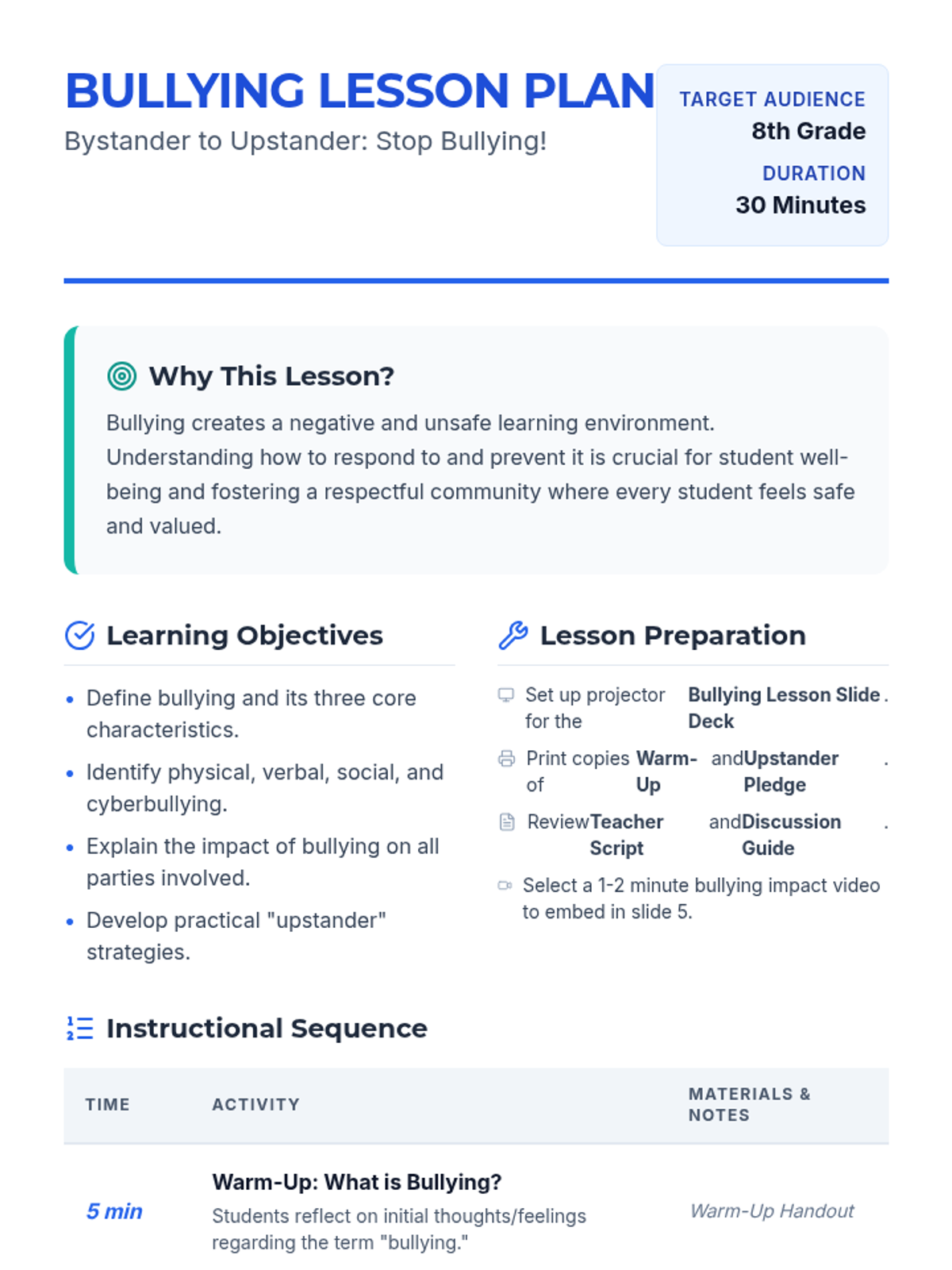 BULLYING LESSON PLAN

Bystander to Upstander: Stop Bullying!

TARGET AUDIENCE
8th Grade

DURATION
30 Minutes

Why This Lesson?

Bullying creates a negative and unsafe learning environment. Understanding how to respond to and prevent it is crucial for student well-being and fostering a respectful community where every student feels safe and valued.

Learning Objectives

• Define bullying and its three core characteristics.
• Identify physical, verbal, social, and cyberbullying.
• Explain the impact of bullying on all parties involved.
• Develop practical "upstander" strategies.

Lesson Preparation

Set up projector for the Bullying Lesson Slide Deck.

Print copies of Warm-Up and Upstander Pledge.

Review Teacher Script and Discussion Guide.

Select a 1-2 minute bullying impact video to embed in slide 5.

Instructional Sequence

| TIME | ACTIVITY | MATERIALS & NOTES |
|---|---|---|
| 5 min | Warm-Up: What is Bullying? Students reflect on initial thoughts/feelings regarding the term "bullying." | Warm-Up Handout |